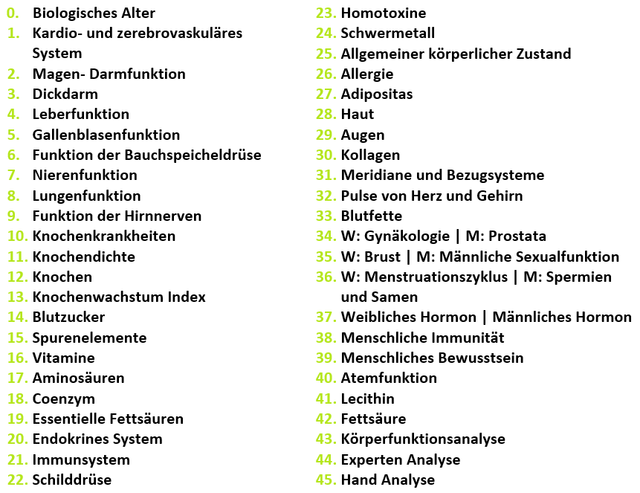 0. Biologisches Alter
1. Kardio- und zerebrovaskuläres System
2. Magen- Darmfunktion
3. Dickdarm
4. Leberfunktion
5. Gallenblasenfunktion
6. Funktion der Bauchspeicheldrüse
7. Nierenfunktion
8. Lungenfunktion
9. Funktion der Hirnnerven
10. Knochenkrankheiten
11. Knochendichte
12. Knochen
13. Knochenwachstum Index
14. Blutzucker
15. Spurenelemente
16. Vitamine
17. Aminosäuren
18. Coenzym
19. Essentielle Fettsäuren
20. Endokrines System
21. Immunsystem
22. Schilddrüse

23. Homotoxine
24. Schwermetall
25. Allgemeiner körperlicher Zustand
26. Allergie
27. Adipositas
28. Haut
29. Augen
30. Kollagen
31. Meridiane und Bezugsysteme
32. Pulse von Herz und Gehirn
33. Blutfette
34. W: Gynäkologie | M: Prostata
35. W: Brust | M: Männliche Sexualfunktion
36. W: Menstruationszyklus | M: Spermien und Samen
37. Weibliches Hormon | Männliches Hormon
38. Menschliche Immunität
39. Menschliches Bewusstsein
40. Atemfunktion
41. Lecithin
42. Fettsäure
43. Körperfunktionsanalyse
44. Experten Analyse
45. Hand Analyse